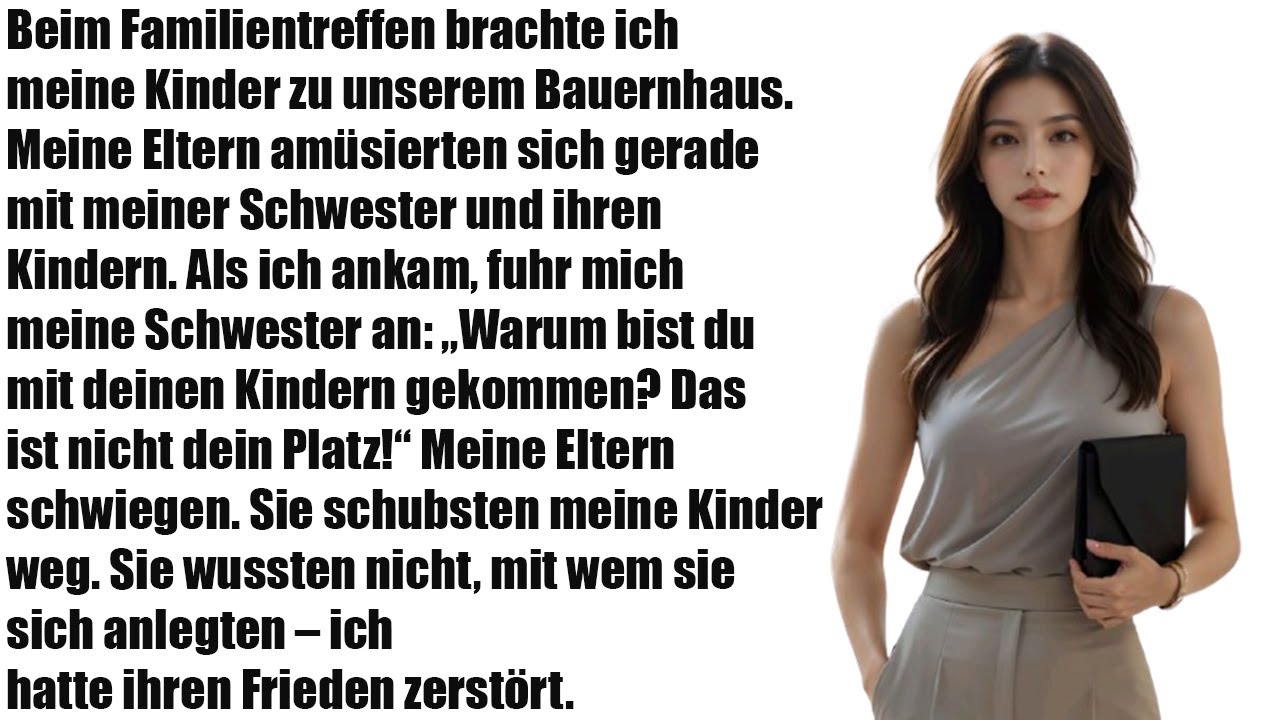 Beim Familientreffen brachte ich meine Kinder zu unserem Bauernhaus. Meine Eltern amüsierten sich gerade mit meiner Schwester und ihren Kindern. Als ich ankam, fuhr mich meine Schwester an: „Warum bist du mit deinen Kindern gekommen? Das ist nicht dein Platz!“ Meine Eltern schwiegen. Sie schubsten meine Kinder weg. Sie wussten nicht, mit wem sie sich anlegten – ich
hatte ihren Frieden zerstört.